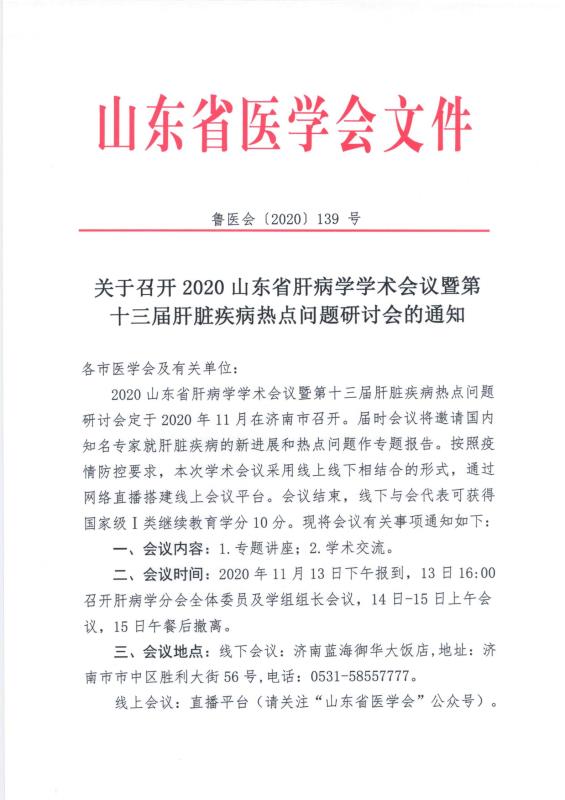 山东省医学会文件

鲁医会〔2020〕139 号

关于召开 2020 山东省肝病学学术会议暨第十三届肝脏疾病热点问题研讨会的通知

各市医学会及有关单位：

2020 山东省肝病学学术会议暨第十三届肝脏疾病热点问题研讨会定于 2020 年 11 月在济南市召开。届时会议将邀请国内知名专家就肝脏疾病的新进展和热点问题作专题报告。按照疫情防控要求，本次学术会议采用线上线下相结合的形式，通过网络直播搭建线上会议平台。会议结束，线下与会代表可获得国家级 I 类继续教育学分 10 分。现将会议有关事项通知如下：

一、会议内容：1. 专题讲座；2. 学术交流。

二、会议时间：2020 年 11 月 13 日下午报到，13 日 16:00 召开肝病学分会全体委员及学组组长会议，14 日-15 日上午会议，15 日午餐后撤离。

三、会议地点：线下会议：济南蓝海御华大饭店，地址：济南市市中区胜利大街 56 号，电话：0531-58557777。

线上会议：直播平台（请关注“山东省医学会”公众号）。